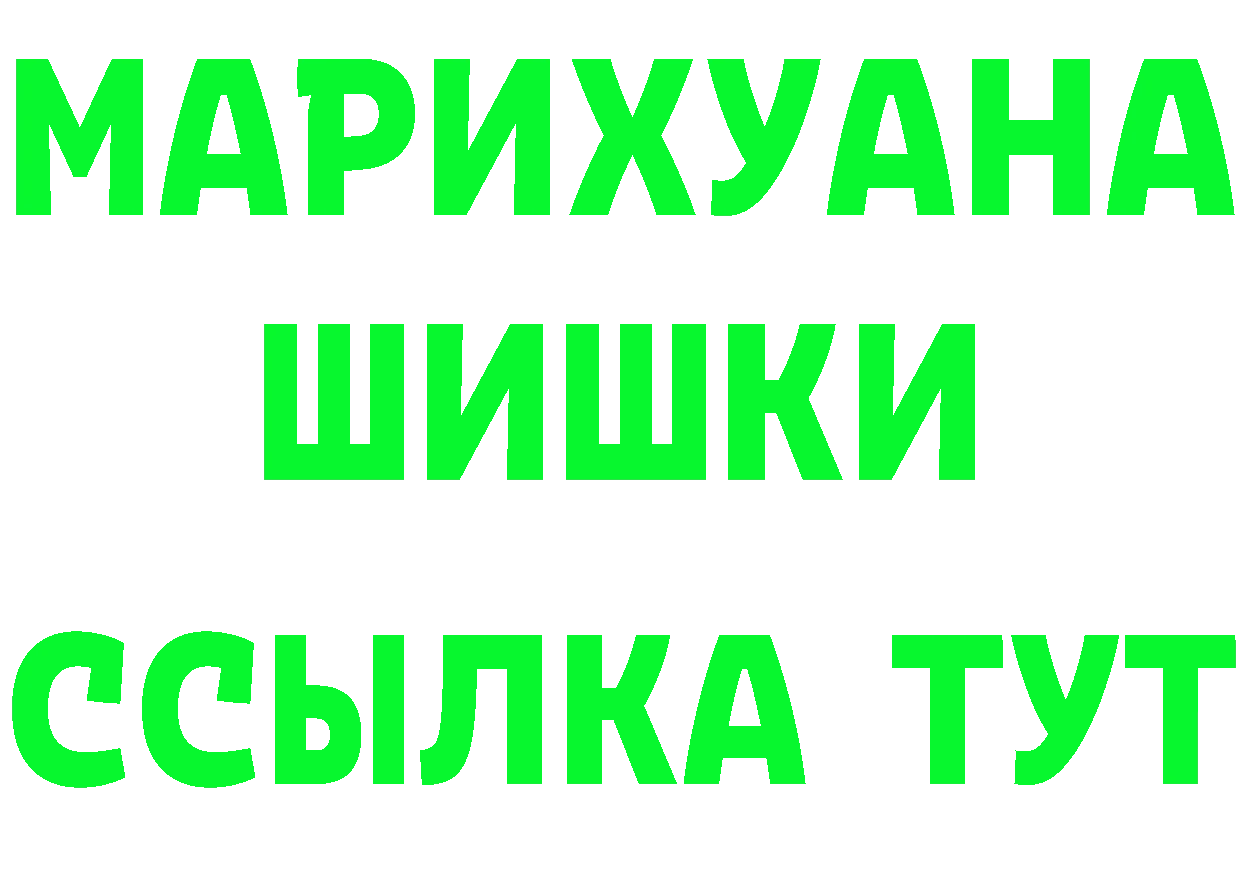 МАРИХУАНА
ШИШКИ
ССЫЛКА ТУТ